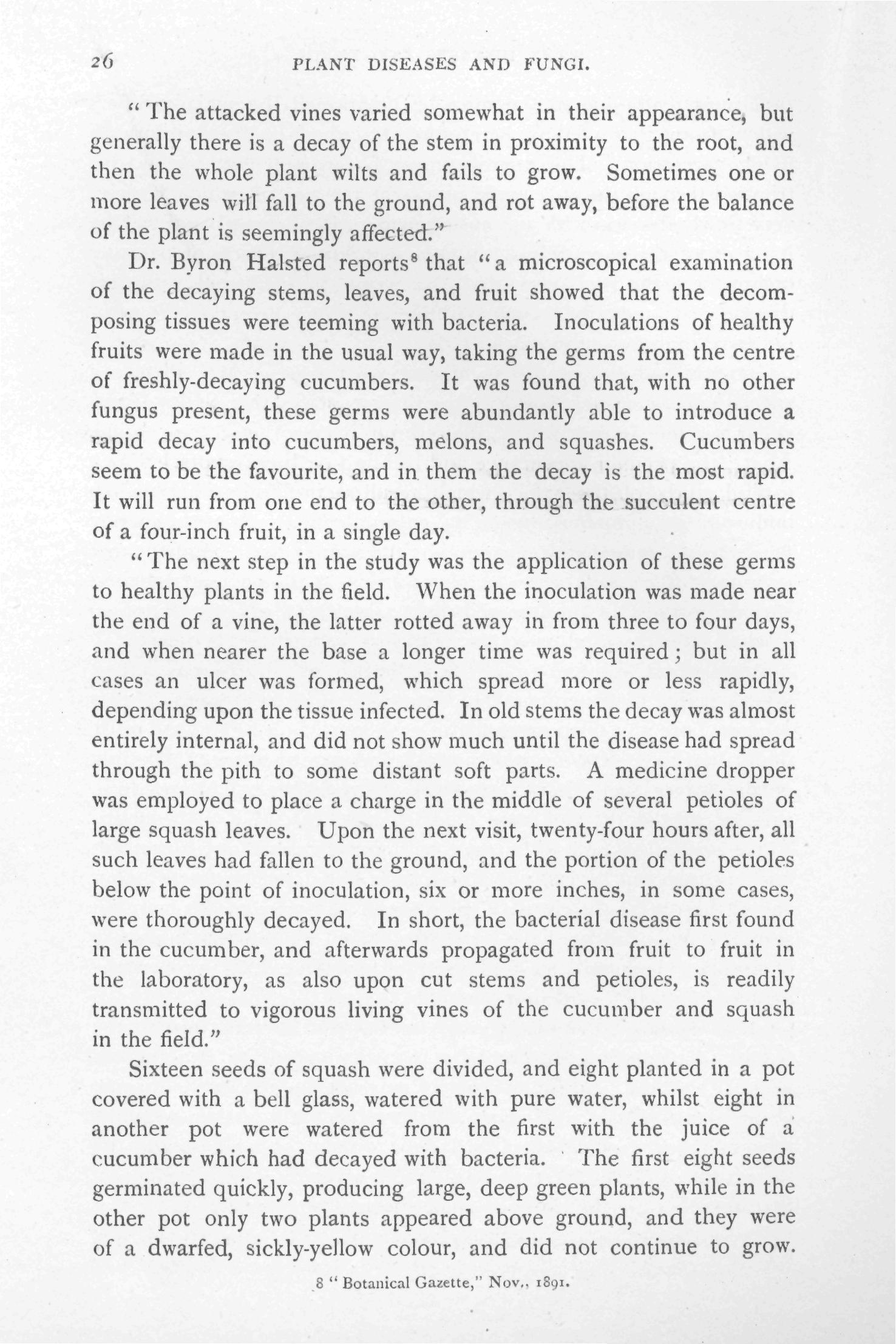 26 PLANT DISEASES AND FUNGI.

"The attacked vines varied somewhat in their appearance, but generally there is a decay of the stem in proximity to the root, and then the whole plant wilts and fails to grow. Sometimes one or more leaves will fall to the ground, and rot away, before the balance of the plant is seemingly affected."

Dr. Byron Halsted reports$^8$ that "a microscopical examination of the decaying stems, leaves, and fruit showed that the decomposing tissues were teeming with bacteria. Inoculations of healthy fruits were made in the usual way, taking the germs from the centre of freshly-decaying cucumbers. It was found that, with no other fungus present, these germs were abundantly able to introduce a rapid decay into cucumbers, melons, and squashes. Cucumbers seem to be the favourite, and in them the decay is the most rapid. It will run from one end to the other, through the succulent centre of a four-inch fruit, in a single day.

"The next step in the study was the application of these germs to healthy plants in the field. When the inoculation was made near the end of a vine, the latter rotted away in from three to four days, and when nearer the base a longer time was required; but in all cases an ulcer was formed, which spread more or less rapidly, depending upon the tissue infected. In old stems the decay was almost entirely internal, and did not show much until the disease had spread through the pith to some distant soft parts. A medicine dropper was employed to place a charge in the middle of several petioles of large squash leaves. Upon the next visit, twenty-four hours after, all such leaves had fallen to the ground, and the portion of the petioles below the point of inoculation, six or more inches, in some cases, were thoroughly decayed. In short, the bacterial disease first found in the cucumber, and afterwards propagated from fruit to fruit in the laboratory, as also upon cut stems and petioles, is readily transmitted to vigorous living vines of the cucumber and squash in the field."

Sixteen seeds of squash were divided, and eight planted in a pot covered with a bell glass, watered with pure water, whilst eight in another pot were watered from the first with the juice of a cucumber which had decayed with bacteria. The first eight seeds germinated quickly, producing large, deep green plants, while in the other pot only two plants appeared above ground, and they were of a dwarfed, sickly-yellow colour, and did not continue to grow.

8 "Botanical Gazette," Nov., 1891.